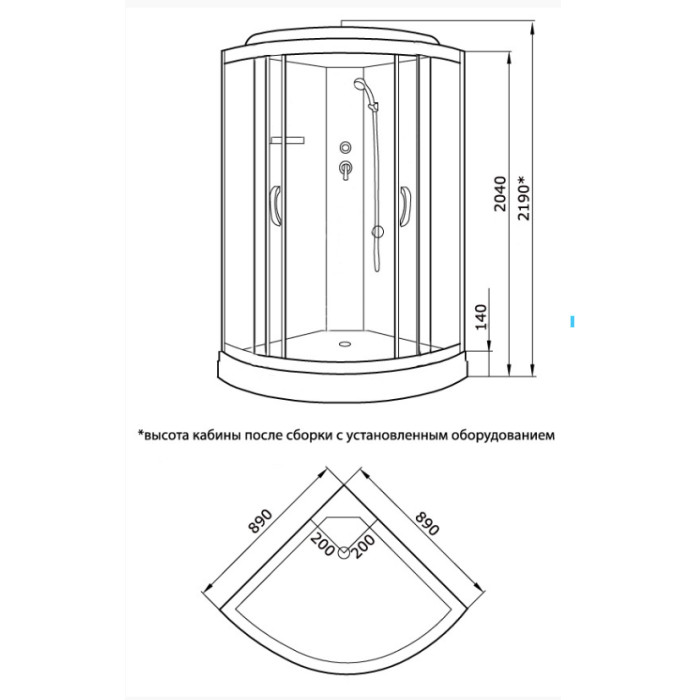 2040
2190*
140

*высота кабины после сборки с установленным оборудованием

890
890
200
200